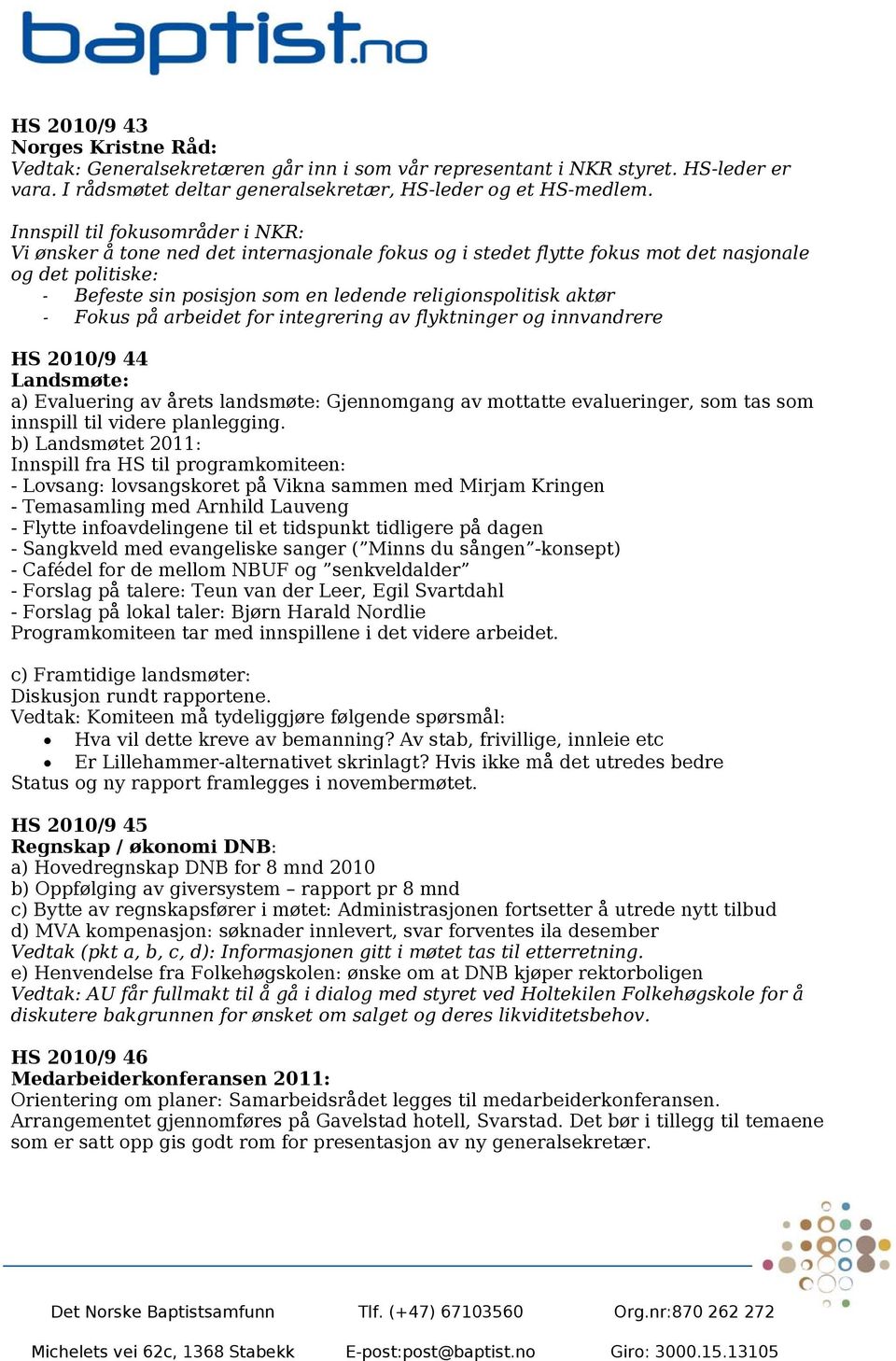 baptist.no

HS 2010/9 43
Norges Kristne Råd:
Vedtak: Generalsekretæren går inn i som vår representant i NKR styret. HS-leder er vara. I rådsmøtet deltar generalsekretær, HS-leder og et HS-medlem.

Innspill til fokusområder i NKR:
Vi ønsker å tone ned det internasjonale fokus og i stedet flytte fokus mot det nasjonale og det politiske:
- Befeste sin posisjon som en ledende religionspolitisk aktør
- Fokus på arbeidet for integrering av flyktninger og innvandrere

HS 2010/9 44
Landsmøte:
a) Evaluering av årets landsmøte: Gjennomgang av mottatte evalueringer, som tas som innspill til videre planlegging.
b) Landsmøtet 2011:
Innspill fra HS til programkomiteen:
- Lovsang: lovsangskoret på Vikna sammen med Mirjam Kringen
- Temasamling med Arnhild Lauveng
- Flytte infoavdelingene til et tidspunkt tidligere på dagen
- Sangkveld med evangeliske sanger ("Minns du sången"-konsept)
- Cafédel for de mellom NBUF og "senkveldalder"
- Forslag på talere: Teun van der Leer, Egil Svartdahl
- Forslag på lokal taler: Bjørn Harald Nordlie
Programkomiteen tar med innspillene i det videre arbeidet.

c) Framtidige landsmøter:
Diskusjon rundt rapportene.
Vedtak: Komiteen må tydeliggjøre følgende spørsmål:
• Hva vil dette kreve av bemanning? Av stab, frivillige, innleie etc
• Er Lillehammer-alternativet skrinlagt? Hvis ikke må det utredes bedre
Status og ny rapport framlegges i novembermøtet.

HS 2010/9 45
Regnskap / økonomi DNB:
a) Hovedregnskap DNB for 8 mnd 2010
b) Oppfølging av giversystem – rapport pr 8 mnd
c) Bytte av regnskapsfører i møtet: Administrasjonen fortsetter å utrede nytt tilbud
d) MVA kompenasjon: søknader innlevert, svar forventes ila desember
Vedtak (pkt a, b, c, d): Informasjonen gitt i møtet tas til etterretning.
e) Henvendelse fra Folkehøgskolen: ønske om at DNB kjøper rektorboligen
Vedtak: AU får fullmakt til å gå i dialog med styret ved Holtekilen Folkehøgskole for å diskutere bakgrunnen for ønsket om salget og deres likviditetsbehov.

HS 2010/9 46
Medarbeiderkonferansen 2011:
Orientering om planer: Samarbeidsrådet legges til medarbeiderkonferansen. Arrangementet gjennomføres på Gavelstad hotell, Svarstad. Det bør i tillegg til temaene som er satt opp gis godt rom for presentasjon av ny generalsekretær.

Det Norske Baptistsamfunn
Michelets vei 62c, 1368 Stabekk
Tlf. (+47) 67103560
E-post:post@baptist.no
Org.nr:870 262 272
Giro: 3000.15.13105